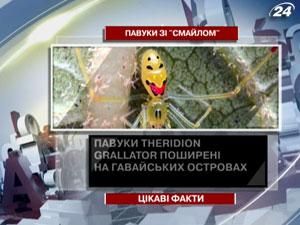 24

ПАВУКИ ЗІ "СМАЙЛОМ"

ПАВУКИ THERIDION GRALLATOR ПОШИРЕНІ НА ГАВАЙСЬКИХ ОСТРОВАХ

ЦІКАВІ ФАКТИ